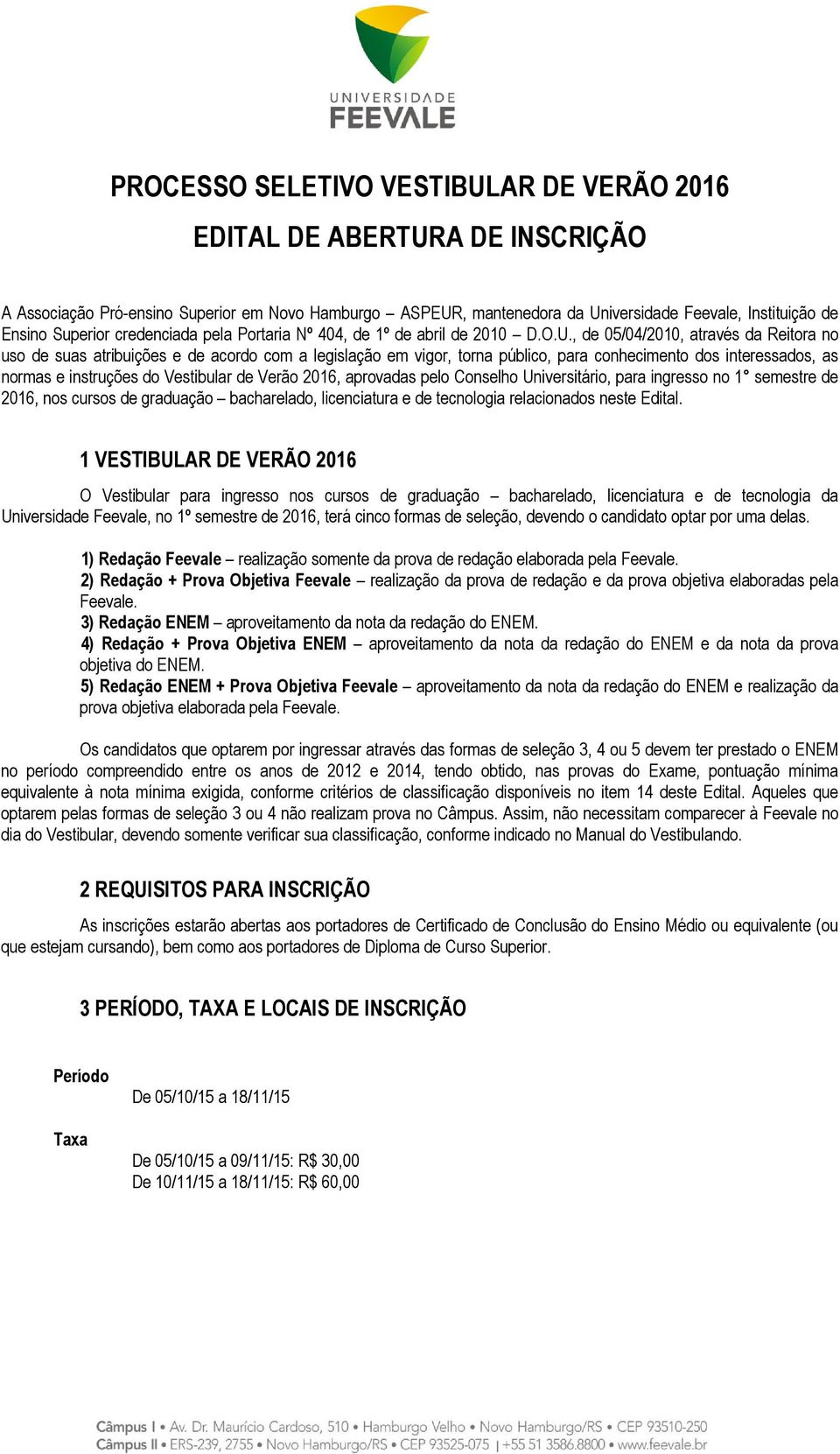 UNIVERSIDADE
FEEVALE

PROCESSO SELETIVO VESTIBULAR DE VERÃO 2016

EDITAL DE ABERTURA DE INSCRIÇÃO

A Associação Pró-ensino Superior em Novo Hamburgo – ASPEUR, mantenedora da Universidade Feevale, Instituição de Ensino Superior credenciada pela Portaria Nº 404, de 1º de abril de 2010 – D.O.U., de 05/04/2010, através da Reitora no uso de suas atribuições e de acordo com a legislação em vigor, torna público, para conhecimento dos interessados, as normas e instruções do Vestibular de Verão 2016, aprovadas pelo Conselho Universitário, para ingresso no 1° semestre de 2016, nos cursos de graduação – bacharelado, licenciatura e de tecnologia relacionados neste Edital.

1 VESTIBULAR DE VERÃO 2016

O Vestibular para ingresso nos cursos de graduação – bacharelado, licenciatura e de tecnologia da Universidade Feevale, no 1º semestre de 2016, terá cinco formas de seleção, devendo o candidato optar por uma delas.

1) Redação Feevale – realização somente da prova de redação elaborada pela Feevale.
2) Redação + Prova Objetiva Feevale – realização da prova de redação e da prova objetiva elaboradas pela Feevale.
3) Redação ENEM – aproveitamento da nota da redação do ENEM.
4) Redação + Prova Objetiva ENEM – aproveitamento da nota da redação do ENEM e da nota da prova objetiva do ENEM.
5) Redação ENEM + Prova Objetiva Feevale – aproveitamento da nota da redação do ENEM e realização da prova objetiva elaborada pela Feevale.

Os candidatos que optarem por ingressar através das formas de seleção 3, 4 ou 5 devem ter prestado o ENEM no período compreendido entre os anos de 2012 e 2014, tendo obtido, nas provas do Exame, pontuação mínima equivalente à nota mínima exigida, conforme critérios de classificação disponíveis no item 14 deste Edital. Aqueles que optarem pelas formas de seleção 3 ou 4 não realizam prova no Câmpus. Assim, não necessitam comparecer à Feevale no dia do Vestibular, devendo somente verificar sua classificação, conforme indicado no Manual do Vestibulando.

2 REQUISITOS PARA INSCRIÇÃO

As inscrições estarão abertas aos portadores de Certificado de Conclusão do Ensino Médio ou equivalente (ou que estejam cursando), bem como aos portadores de Diploma de Curso Superior.

3 PERÍODO, TAXA E LOCAIS DE INSCRIÇÃO

Período

De 05/10/15 a 18/11/15

Taxa

De 05/10/15 a 09/11/15: R$ 30,00
De 10/11/15 a 18/11/15: R$ 60,00

Câmpus I • Av. Dr. Maurício Cardoso, 510 • Hamburgo Velho • Novo Hamburgo/RS • CEP 93510-250
Câmpus II • ERS-239, 2755 • Novo Hamburgo/RS • CEP 93525-075 | +55 51 3586.8800 • www.feevale.br